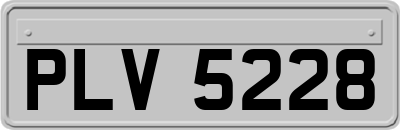 PLV 5228